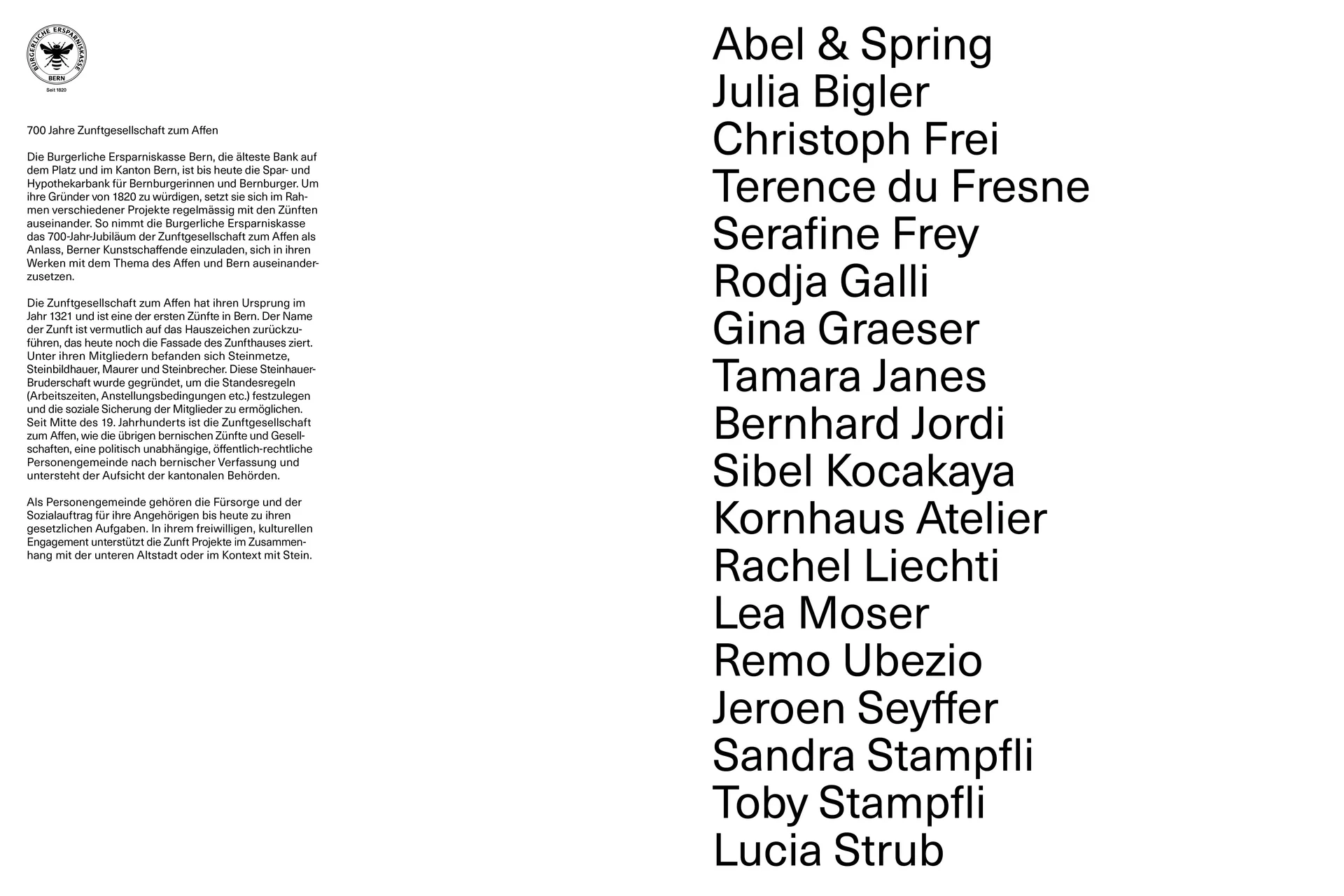 BURGERLICHE ERSPARNISKASSE
BERN
Seit 1820

700 Jahre Zunftgesellschaft zum Affen

Die Burgerliche Ersparniskasse Bern, die älteste Bank auf dem Platz und im Kanton Bern, ist bis heute die Spar- und Hypothekarbank für Bernburgerinnen und Bernburger. Um ihre Gründer von 1820 zu würdigen, setzt sie sich im Rahmen verschiedener Projekte regelmässig mit den Zünften auseinander. So nimmt die Burgerliche Ersparniskasse das 700-Jahr-Jubiläum der Zunftgesellschaft zum Affen als Anlass, Berner Kunstschaffende einzuladen, sich in ihren Werken mit dem Thema des Affen und Bern auseinanderzusetzen.

Die Zunftgesellschaft zum Affen hat ihren Ursprung im Jahr 1321 und ist eine der ersten Zünfte in Bern. Der Name der Zunft ist vermutlich auf das Hauszeichen zurückzuführen, das heute noch die Fassade des Zunfthauses ziert. Unter ihren Mitgliedern befanden sich Steinmetze, Steinbildhauer, Maurer und Steinbrecher. Diese Steinhauer-Bruderschaft wurde gegründet, um die Standesregeln (Arbeitszeiten, Anstellungsbedingungen etc.) festzulegen und die soziale Sicherung der Mitglieder zu ermöglichen. Seit Mitte des 19. Jahrhunderts ist die Zunftgesellschaft zum Affen, wie die übrigen bernischen Zünfte und Gesellschaften, eine politisch unabhängige, öffentlich-rechtliche Personengemeinde nach bernischer Verfassung und untersteht der Aufsicht der kantonalen Behörden.

Als Personengemeinde gehören die Fürsorge und der Sozialauftrag für ihre Angehörigen bis heute zu ihren gesetzlichen Aufgaben. In ihrem freiwilligen, kulturellen Engagement unterstützt die Zunft Projekte im Zusammenhang mit der unteren Altstadt oder im Kontext mit Stein.

Abel & Spring
Julia Bigler
Christoph Frei
Terence du Fresne
Serafine Frey
Rodja Galli
Gina Graeser
Tamara Janes
Bernhard Jordi
Sibel Kocakaya
Kornhaus Atelier
Rachel Liechti
Lea Moser
Remo Ubezio
Jeroen Seyffer
Sandra Stampfli
Toby Stampfli
Lucia Strub